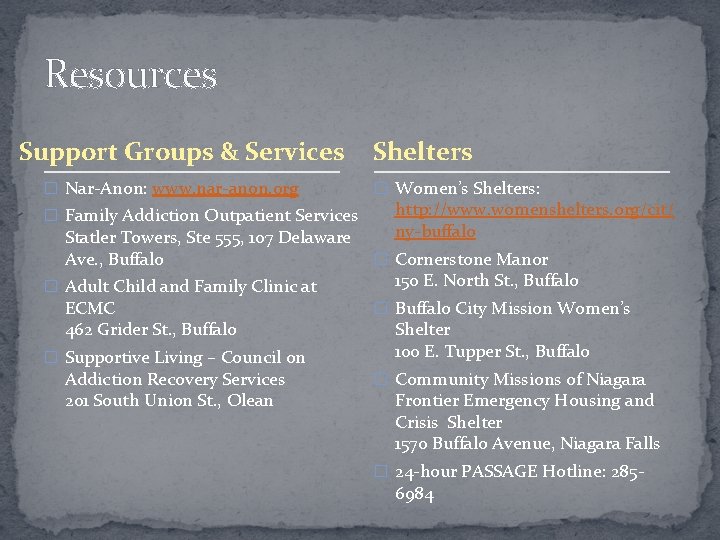 Resources

Support Groups & Services

Nar-Anon: www.nar-anon.org

Family Addiction Outpatient Services Statler Towers, Ste 555, 107 Delaware Ave., Buffalo

Adult Child and Family Clinic at ECMC
462 Grider St., Buffalo

Supportive Living – Council on Addiction Recovery Services
201 South Union St., Olean

Shelters

Women's Shelters: http://www.womenshelters.org/cit/ny-buffalo

Cornerstone Manor
150 E. North St., Buffalo

Buffalo City Mission Women's Shelter
100 E. Tupper St., Buffalo

Community Missions of Niagara Frontier Emergency Housing and Crisis Shelter
1570 Buffalo Avenue, Niagara Falls

24-hour PASSAGE Hotline: 285-6984